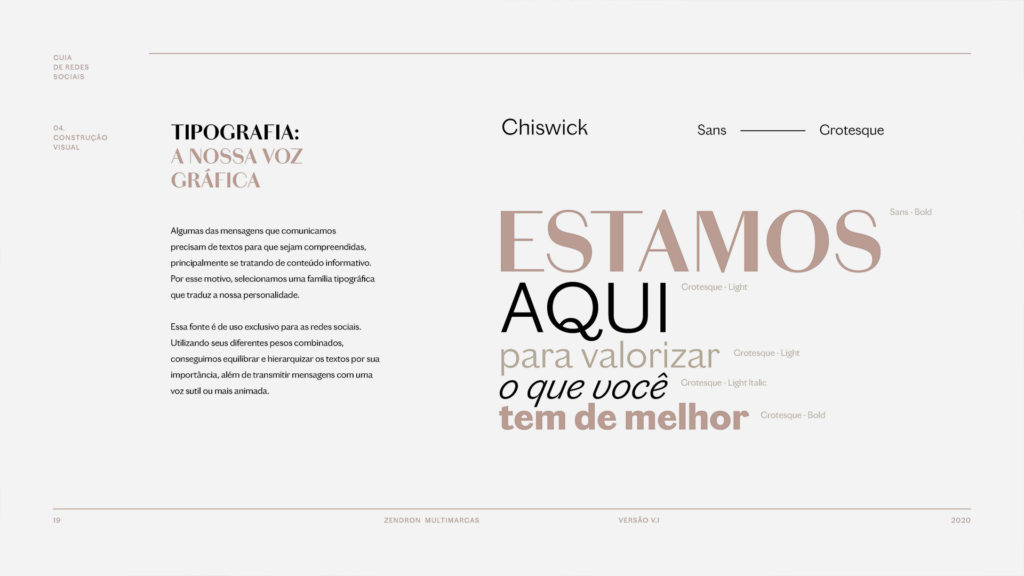 GUIA
DE REDES
SOCIAIS

04.
CONSTRUÇÃO
VISUAL

TIPOGRAFIA:
A NOSSA VOZ
GRÁFICA

Algumas das mensagens que comunicamos precisam de textos para que sejam compreendidas, principalmente se tratando de conteúdo informativo. Por esse motivo, selecionamos uma família tipográfica que traduz a nossa personalidade.

Essa fonte é de uso exclusivo para as redes sociais. Utilizando seus diferentes pesos combinados, conseguimos equilibrar e hierarquizar os textos por sua importância, além de transmitir mensagens com uma voz sutil ou mais animada.

Chiswick

Sans Grotesque

ESTAMOS Sans - Bold
AQUI Grotesque - Light
para valorizar Grotesque - Light
o que você Grotesque - Light Italic
tem de melhor Grotesque - Bold

19 ZENDRON MULTIMARCAS VERSÃO V.1 2020